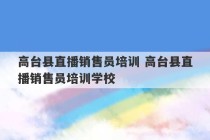 高台县直播销售员培训 高台县直播销售员培训学校